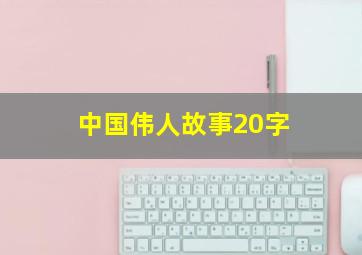 中国伟人故事20字